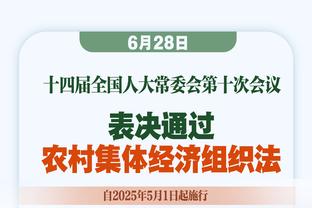 6月28日

十四届全国人大常委会第十次会议

表决通过
农村集体经济组织法

自2025年5月1日起施行